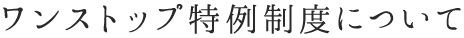 ワンストップ特例制度について